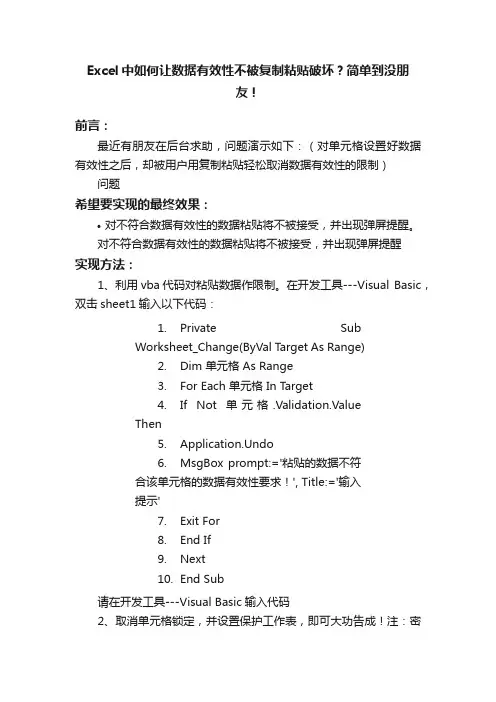 Excel中如何让数据有效性不被复制粘贴破坏？简单到没朋友！

前言：

最近有朋友在后台求助，问题演示如下：（对单元格设置好数据有效性之后，却被用户用复制粘贴轻松取消数据有效性的限制）

问题

希望要实现的最终效果：

• 对不符合数据有效性的数据粘贴将不被接受，并出现弹屏提醒。

对不符合数据有效性的数据粘贴将不被接受，并出现弹屏提醒

实现方法：

1、利用 vba 代码对粘贴数据作限制。在开发工具---Visual Basic，双击 sheet1 输入以下代码：

1. Private Sub Worksheet_Change(ByVal Target As Range)
2. Dim 单元格 As Range
3. For Each 单元格 In Target
4. If Not 单元格.Validation.Value Then
5. Application.Undo
6. MsgBox prompt:='粘贴的数据不符合该单元格的数据有效性要求！', Title:='输入提示'
7. Exit For
8. End If
9. Next
10. End Sub

请在开发工具---Visual Basic 输入代码

2、取消单元格锁定，并设置保护工作表，即可大功告成！注：密